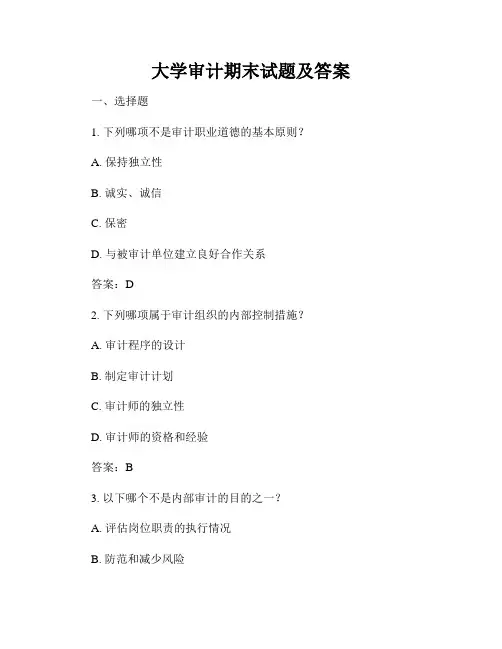 大学审计期末试题及答案

一、选择题

1. 下列哪项不是审计职业道德的基本原则？

A. 保持独立性

B. 诚实、诚信

C. 保密

D. 与被审计单位建立良好合作关系

答案：D

2. 下列哪项属于审计组织的内部控制措施？

A. 审计程序的设计

B. 制定审计计划

C. 审计师的独立性

D. 审计师的资格和经验

答案：B

3. 以下哪个不是内部审计的目的之一？

A. 评估岗位职责的执行情况

B. 防范和减少风险